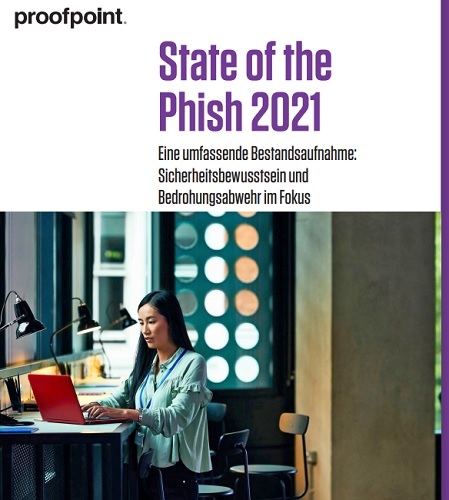 proofpoint.

State of the Phish 2021

Eine umfassende Bestandsaufnahme: Sicherheitsbewusstsein und Bedrohungsabwehr im Fokus